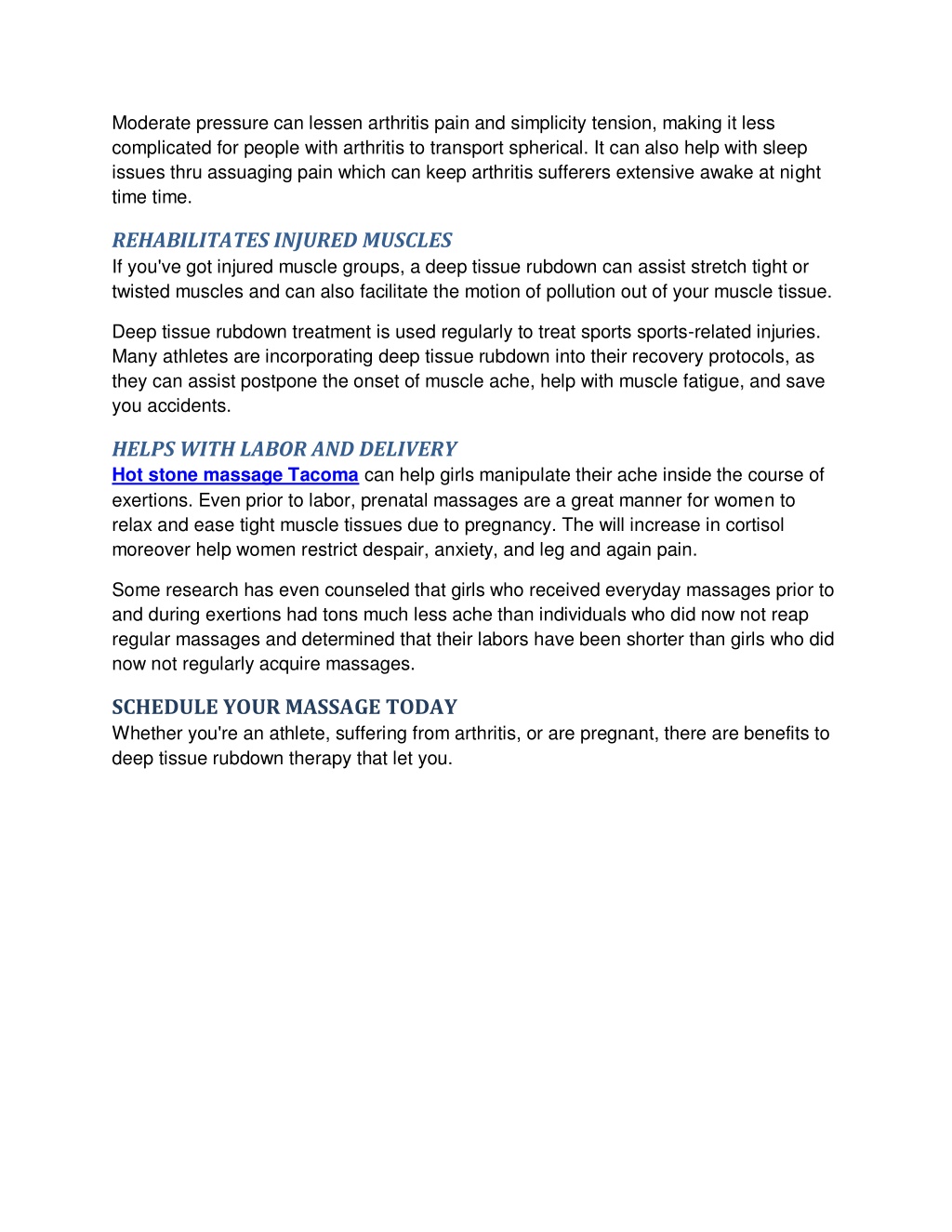 Moderate pressure can lessen arthritis pain and simplicity tension, making it less complicated for people with arthritis to transport spherical. It can also help with sleep issues thru assuaging pain which can keep arthritis sufferers extensive awake at night time time.

REHABILITATES INJURED MUSCLES
If you've got injured muscle groups, a deep tissue rubdown can assist stretch tight or twisted muscles and can also facilitate the motion of pollution out of your muscle tissue.

Deep tissue rubdown treatment is used regularly to treat sports sports-related injuries. Many athletes are incorporating deep tissue rubdown into their recovery protocols, as they can assist postpone the onset of muscle ache, help with muscle fatigue, and save you accidents.

HELPS WITH LABOR AND DELIVERY
Hot stone massage Tacoma can help girls manipulate their ache inside the course of exertions. Even prior to labor, prenatal massages are a great manner for women to relax and ease tight muscle tissues due to pregnancy. The will increase in cortisol moreover help women restrict despair, anxiety, and leg and again pain.

Some research has even counseled that girls who received everyday massages prior to and during exertions had tons much less ache than individuals who did now not reap regular massages and determined that their labors have been shorter than girls who did now not regularly acquire massages.

SCHEDULE YOUR MASSAGE TODAY
Whether you're an athlete, suffering from arthritis, or are pregnant, there are benefits to deep tissue rubdown therapy that let you.